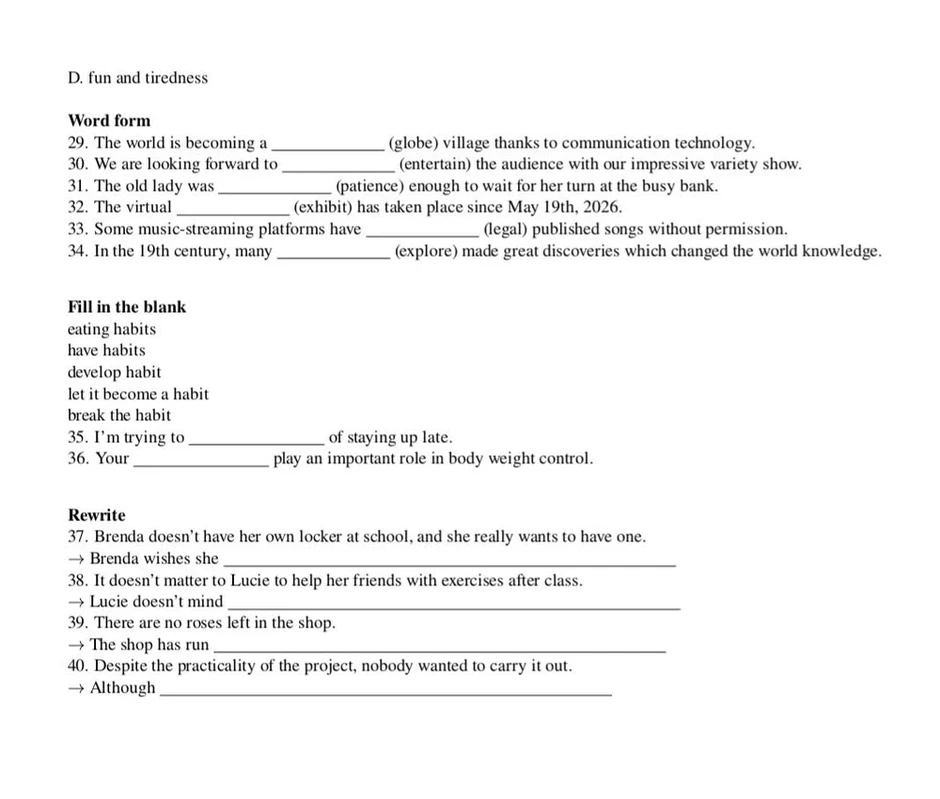 D. fun and tiredness

Word form
29. The world is becoming a ____ (globe) village thanks to communication technology.
30. We are looking forward to ____ (entertain) the audience with our impressive variety show.
31. The old lady was ____ (patience) enough to wait for her turn at the busy bank.
32. The virtual ____ (exhibit) has taken place since May 19th, 2026.
33. Some music-streaming platforms have ____ (legal) published songs without permission.
34. In the 19th century, many ____ (explore) made great discoveries which changed the world knowledge.

Fill in the blank
eating habits
have habits
develop habit
let it become a habit
break the habit
35. I'm trying to ____ of staying up late.
36. Your ____ play an important role in body weight control.

Rewrite
37. Brenda doesn't have her own locker at school, and she really wants to have one.
→ Brenda wishes she ____
38. It doesn't matter to Lucie to help her friends with exercises after class.
→ Lucie doesn't mind ____
39. There are no roses left in the shop.
→ The shop has run ____
40. Despite the practicality of the project, nobody wanted to carry it out.
→ Although ____